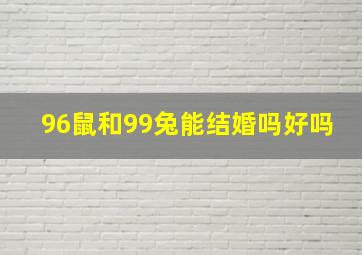 96鼠和99兔能结婚吗好吗